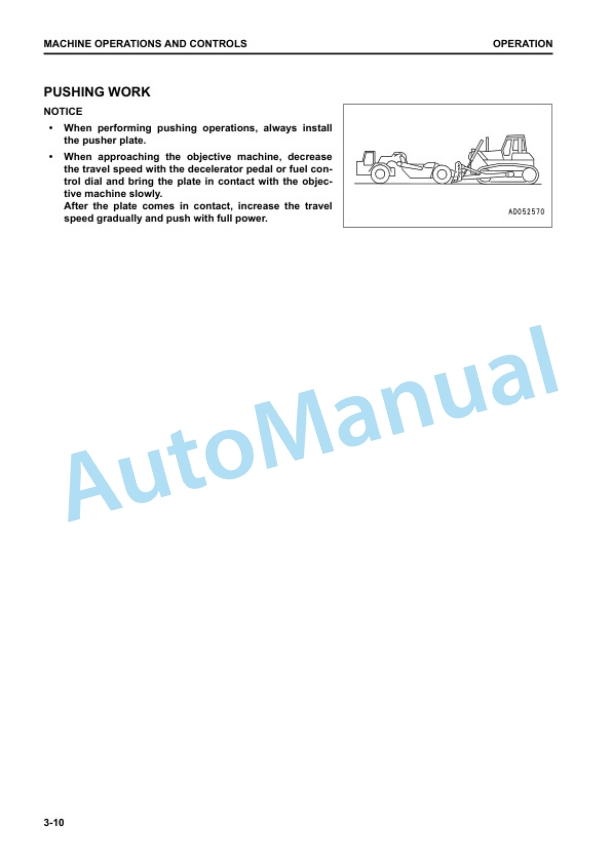 MACHINE OPERATIONS AND CONTROLS

OPERATION

PUSHING WORK

NOTICE

• When performing pushing operations, always install the pusher plate.

• When approaching the objective machine, decrease the travel speed with the decelerator pedal or fuel control dial and bring the plate in contact with the objective machine slowly.
After the plate comes in contact, increase the travel speed gradually and push with full power.

AD052570

AutoManual

3-10